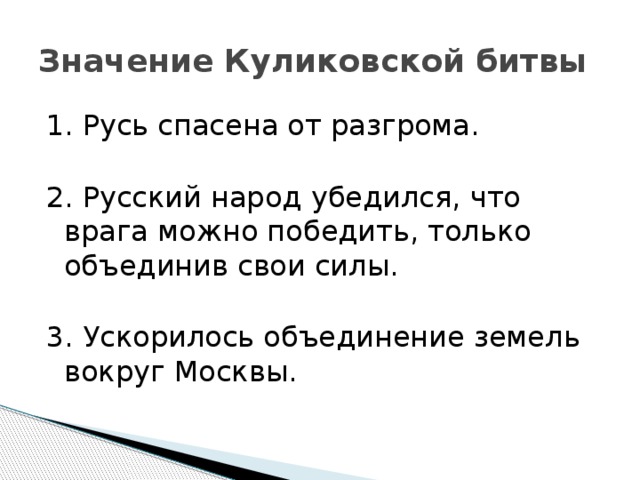 Значение Куликовской битвы

1. Русь спасена от разгрома.

2. Русский народ убедился, что врага можно победить, только объединив свои силы.

3. Ускорилось объединение земель вокруг Москвы.